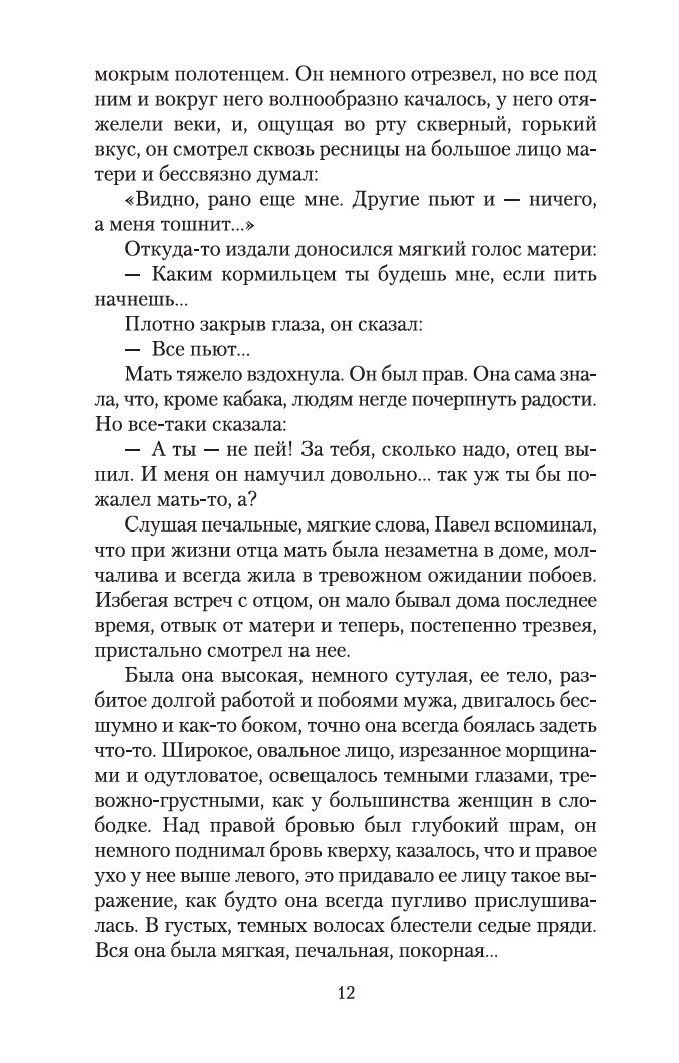 мокрым полотенцем. Он немного отрезвел, но все под ним и вокруг него волнообразно качалось, у него отяжелели веки, и, ощущая во рту скверный, горький вкус, он смотрел сквозь ресницы на большое лицо матери и бессвязно думал:

«Видно, рано еще мне. Другие пьют и — ничего, а меня тошнит...»

Откуда-то издали доносился мягкий голос матери:

— Каким кормильцем ты будешь мне, если пить начнешь...

Плотно закрыв глаза, он сказал:

— Все пьют...

Мать тяжело вздохнула. Он был прав. Она сама знала, что, кроме кабака, людям негде почерпнуть радости. Но все-таки сказала:

— А ты — не пей! За тебя, сколько надо, отец выпил. И меня он намучил довольно... так уж ты бы пожалел мать-то, а?

Слушая печальные, мягкие слова, Павел вспоминал, что при жизни отца мать была незаметна в доме, молчалива и всегда жила в тревожном ожидании побоев. Избегая встреч с отцом, он мало бывал дома последнее время, отвык от матери и теперь, постепенно трезвея, пристально смотрел на нее.

Была она высокая, немного сутулая, ее тело, разбитое долгой работой и побоями мужа, двигалось бесшумно и как-то боком, точно она всегда боялась задеть что-то. Широкое, овальное лицо, изрезанное морщинами и одутловатое, освещалось темными глазами, тревожно-грустными, как у большинства женщин в слободке. Над правой бровью был глубокий шрам, он немного поднимал бровь кверху, казалось, что и правое ухо у нее выше левого, это придавало ее лицу такое выражение, как будто она всегда пугливо прислушивалась. В густых, темных волосах блестели седые пряди. Вся она была мягкая, печальная, покорная...

12